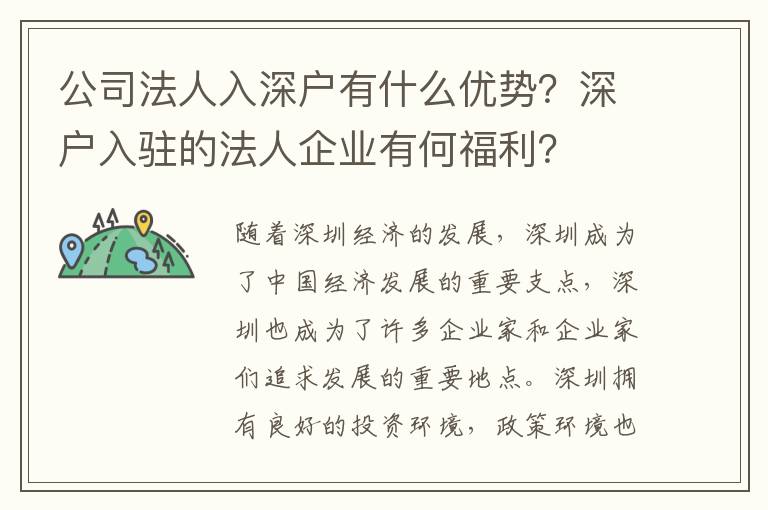 公司法人入深户有什么优势？深户入驻的法人企业有何福利？

随着深圳经济的发展，深圳成为了中国经济发展的重要支点，深圳也成为了许多企业家和企业家们追求发展的重要地点。深圳拥有良好的投资环境，政策环境也